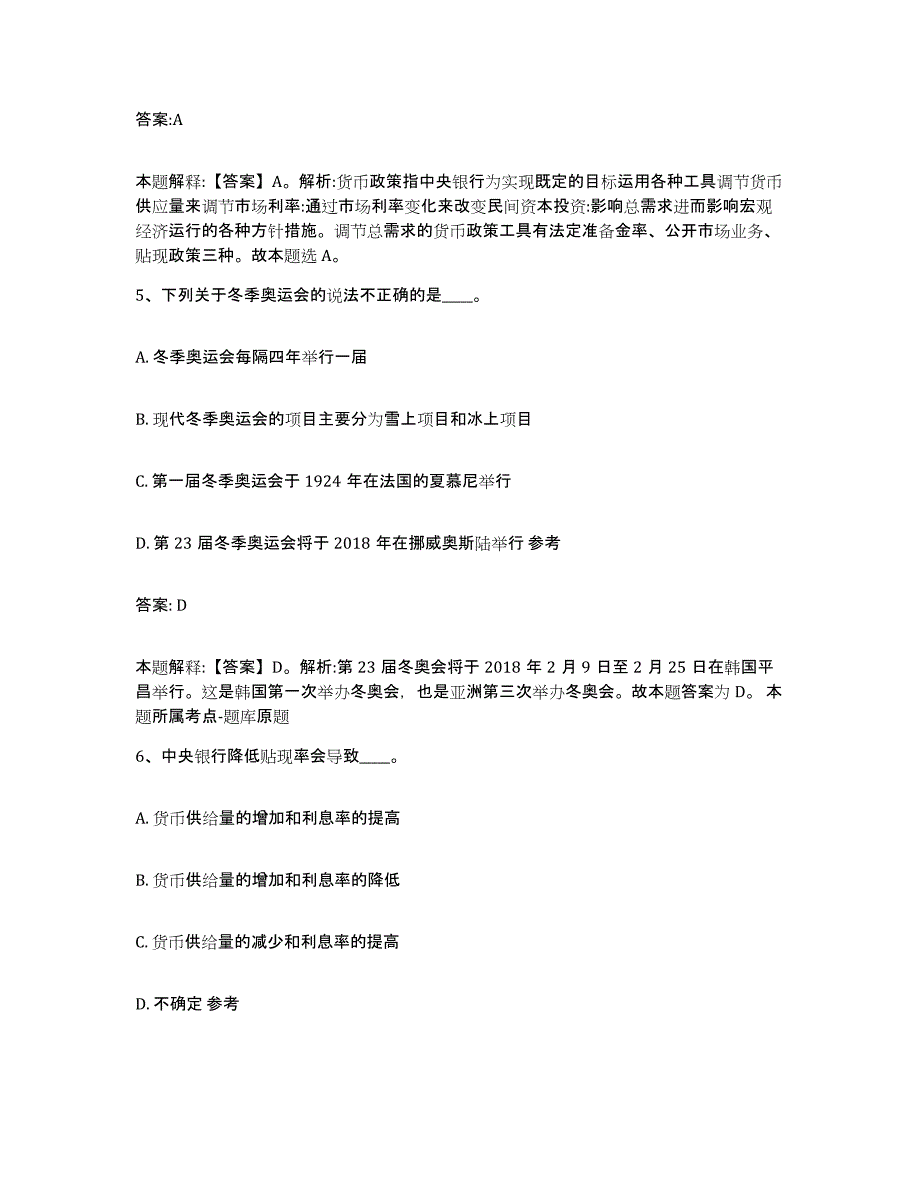 答案:A

本题解释:【答案】A。解析:货币政策指中央银行为实现既定的目标运用各种工具调节货币供应量来调节市场利率:通过市场利率变化来改变民间资本投资:影响总需求进而影响宏观经济运行的各种方针措施。调节总需求的货币政策工具有法定准备金率、公开市场业务、贴现政策三种。故本题选 A。

5、下列关于冬季奥运会的说法不正确的是____。

A. 冬季奥运会每隔四年举行一届

B. 现代冬季奥运会的项目主要分为雪上项目和冰上项目

C. 第一届冬季奥运会于 1924 年在法国的夏慕尼举行

D. 第 23 届冬季奥运会将于 2018 年在挪威奥斯陆举行 参考

答案: D

本题解释:【答案】D。解析:第 23 届冬奥会将于 2018 年 2 月 9 日至 2 月 25 日在韩国平昌举行。这是韩国第一次举办冬奥会，也是亚洲第三次举办冬奥会。故本题答案为 D。 本题所属考点-题库原题

6、中央银行降低贴现率会导致____。

A. 货币供给量的增加和利息率的提高

B. 货币供给量的增加和利息率的降低

C. 货币供给量的减少和利息率的提高

D. 不确定 参考